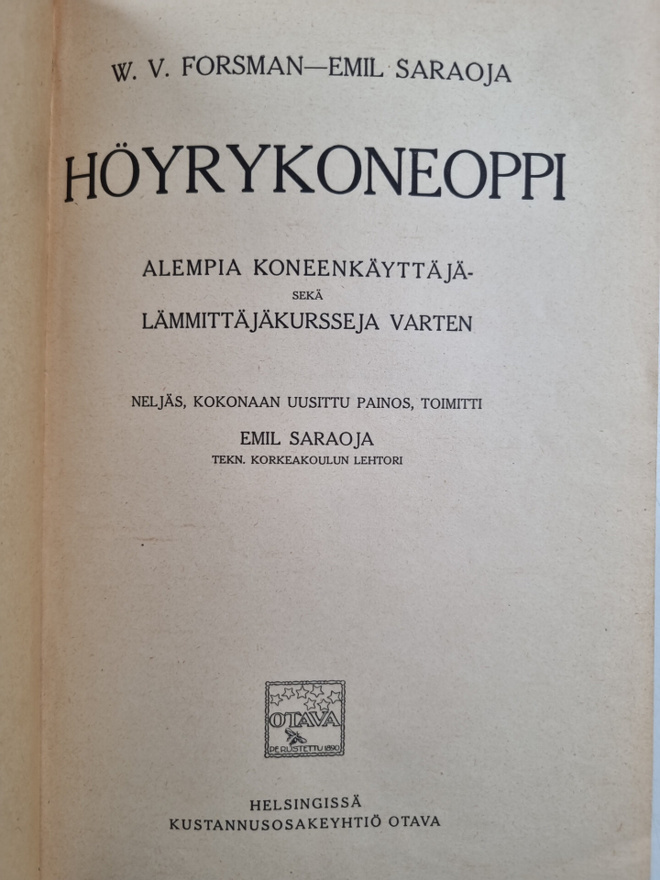 W. V. FORSMAN—EMIL SARAOJA

HÖYRYKONEOPPI

ALEMPIA KONEENKÄYTTÄJÄ-
SEKÄ
LÄMMITTÄJÄKURSSEJA VARTEN

NELJÄS, KOKONAAN UUSITTU PAINOS, TOIMITTI
EMIL SARAOJA
TEKN. KORKEAKOULUN LEHTORI

OTAVA
PERUSTETTU 1890

HELSINGISSÄ
KUSTANNUSOSAKEYHTIÖ OTAVA